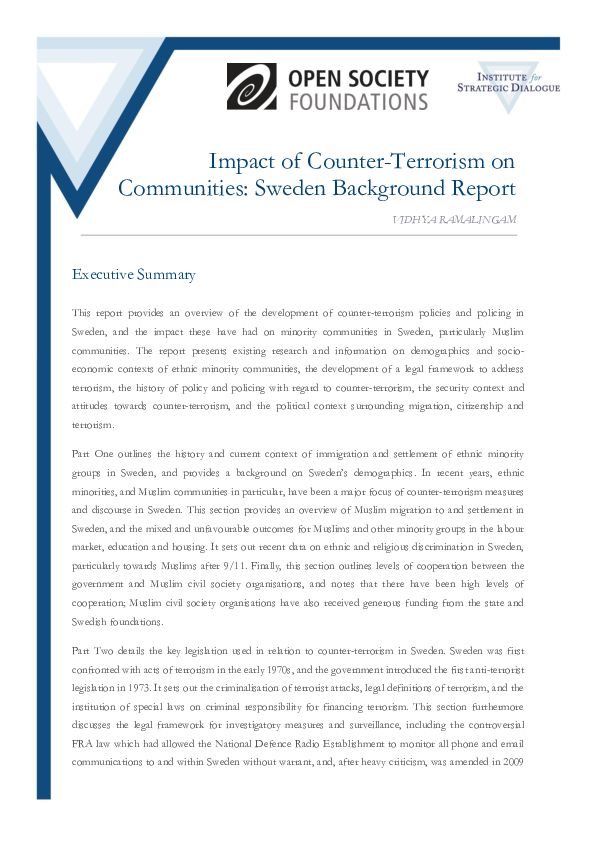 OPEN SOCIETY FOUNDATIONS

INSTITUTE for STRATEGIC DIALOGUE

Impact of Counter-Terrorism on Communities: Sweden Background Report

VIDHYA RAMALINGAM

Executive Summary

This report provides an overview of the development of counter-terrorism policies and policing in Sweden, and the impact these have had on minority communities in Sweden, particularly Muslim communities. The report presents existing research and information on demographics and socio-economic contexts of ethnic minority communities, the development of a legal framework to address terrorism, the history of policy and policing with regard to counter-terrorism, the security context and attitudes towards counter-terrorism, and the political context surrounding migration, citizenship and terrorism.

Part One outlines the history and current context of immigration and settlement of ethnic minority groups in Sweden, and provides a background on Sweden's demographics. In recent years, ethnic minorities, and Muslim communities in particular, have been a major focus of counter-terrorism measures and discourse in Sweden. This section provides an overview of Muslim migration to and settlement in Sweden, and the mixed and unfavourable outcomes for Muslims and other minority groups in the labour market, education and housing. It sets out recent data on ethnic and religious discrimination in Sweden, particularly towards Muslims after 9/11. Finally, this section outlines levels of cooperation between the government and Muslim civil society organisations, and notes that there have been high levels of cooperation; Muslim civil society organisations have also received generous funding from the state and Swedish foundations.

Part Two details the key legislation used in relation to counter-terrorism in Sweden. Sweden was first confronted with acts of terrorism in the early 1970s, and the government introduced the first anti-terrorist legislation in 1973. It sets out the criminalisation of terrorist attacks, legal definitions of terrorism, and the institution of special laws on criminal responsibility for financing terrorism. This section furthermore discusses the legal framework for investigatory measures and surveillance, including the controversial FRA law which had allowed the National Defence Radio Establishment to monitor all phone and email communications to and within Sweden without warrant, and, after heavy criticism, was amended in 2009